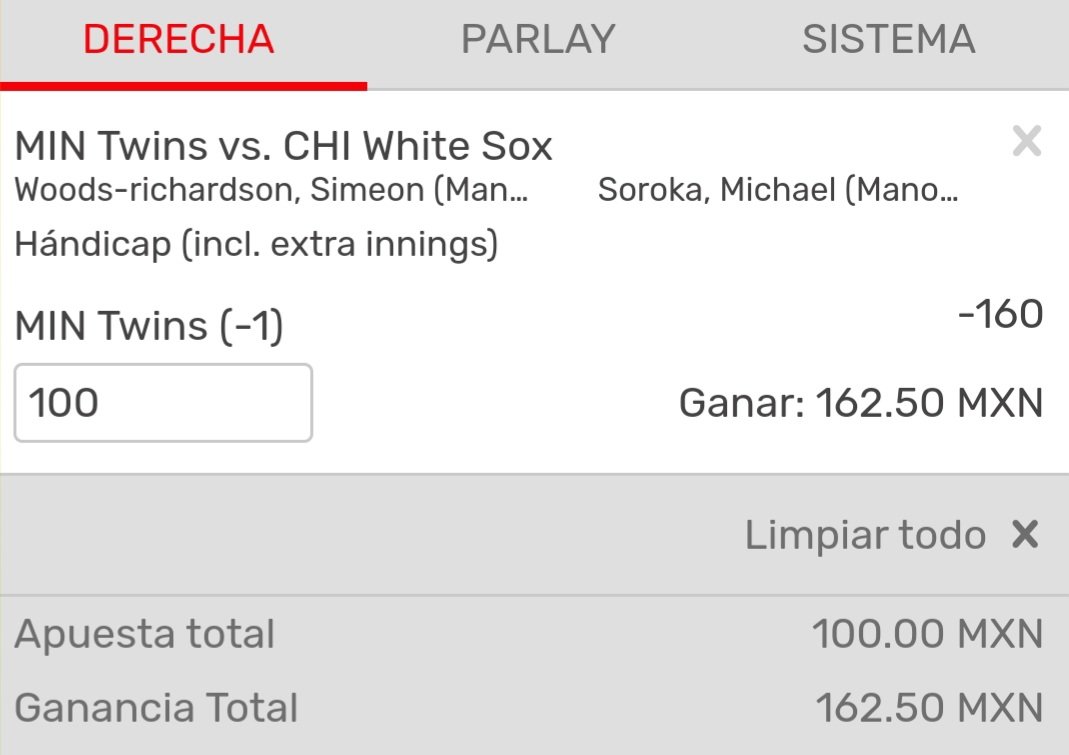 DERECHA PARLAY SISTEMA

MIN Twins vs. CHI White Sox ×
Woods-richardson, Simeon (Man... Soroka, Michael (Mano...
Hándicap (incl. extra innings)

MIN Twins (-1) -160
100 Ganar: 162.50 MXN

Limpiar todo ×

Apuesta total 100.00 MXN
Ganancia Total 162.50 MXN